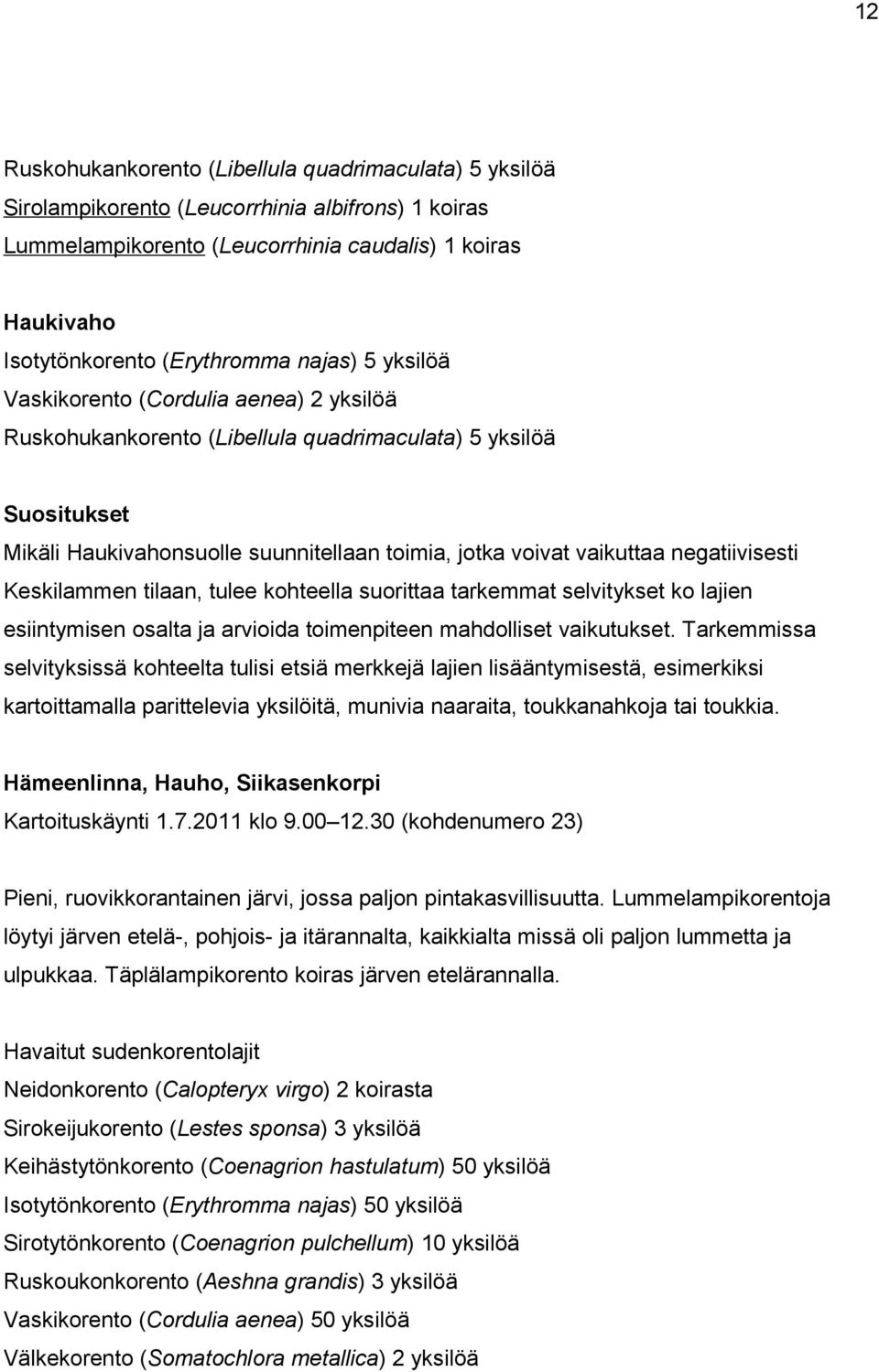 12

Ruskohukankorento (Libellula quadrimaculata) 5 yksilöä
Sirolampikorento (Leucorrhinia albifrons) 1 koiras
Lummelampikorento (Leucorrhinia caudalis) 1 koiras

Haukivaho
Isotytönkorento (Erythromma najas) 5 yksilöä
Vaskikorento (Cordulia aenea) 2 yksilöä
Ruskohukankorento (Libellula quadrimaculata) 5 yksilöä

Suositukset
Mikäli Haukivahonsuolle suunnitellaan toimia, jotka voivat vaikuttaa negatiivisesti Keskilammen tilaan, tulee kohteella suorittaa tarkemmat selvitykset ko lajien esiintymisen osalta ja arvioida toimenpiteen mahdolliset vaikutukset. Tarkemmissa selvityksissä kohteelta tulisi etsiä merkkejä lajien lisääntymisestä, esimerkiksi kartoittamalla parittelevia yksilöitä, munivia naaraita, toukkanahkoja tai toukkia.

Hämeenlinna, Hauho, Siikasenkorpi
Kartoituskäynti 1.7.2011 klo 9.00 12.30 (kohdenumero 23)

Pieni, ruovikkorantainen järvi, jossa paljon pintakasvillisuutta. Lummelampikorentoja löytyi järven etelä-, pohjois- ja itärannalta, kaikkialta missä oli paljon lummetta ja ulpukkaa. Täplälampikorento koiras järven etelärannalla.

Havaitut sudenkorentolajit
Neidonkorento (Calopteryx virgo) 2 koirasta
Sirokeijukorento (Lestes sponsa) 3 yksilöä
Keihästytönkorento (Coenagrion hastulatum) 50 yksilöä
Isotytönkorento (Erythromma najas) 50 yksilöä
Sirotytönkorento (Coenagrion pulchellum) 10 yksilöä
Ruskoukonkorento (Aeshna grandis) 3 yksilöä
Vaskikorento (Cordulia aenea) 50 yksilöä
Välkekorento (Somatochlora metallica) 2 yksilöä